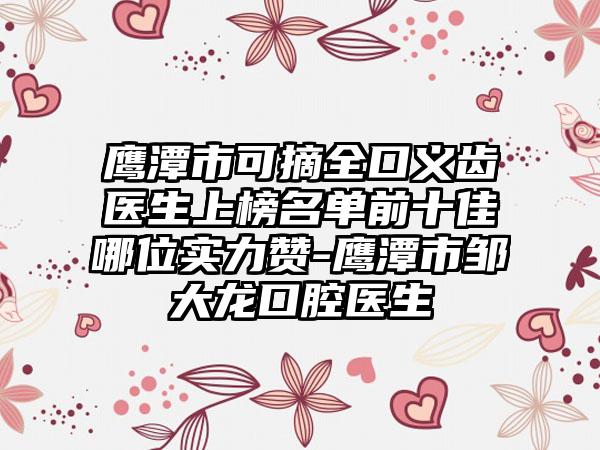 鹰潭市可摘全口义齿医生上榜名单前十佳哪位实力赞-鹰潭市邹大龙口腔医生